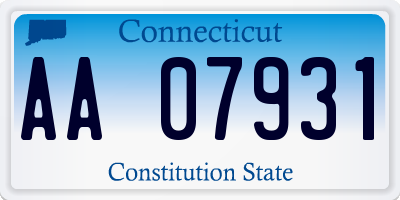 Connecticut

AA 07931

Constitution State